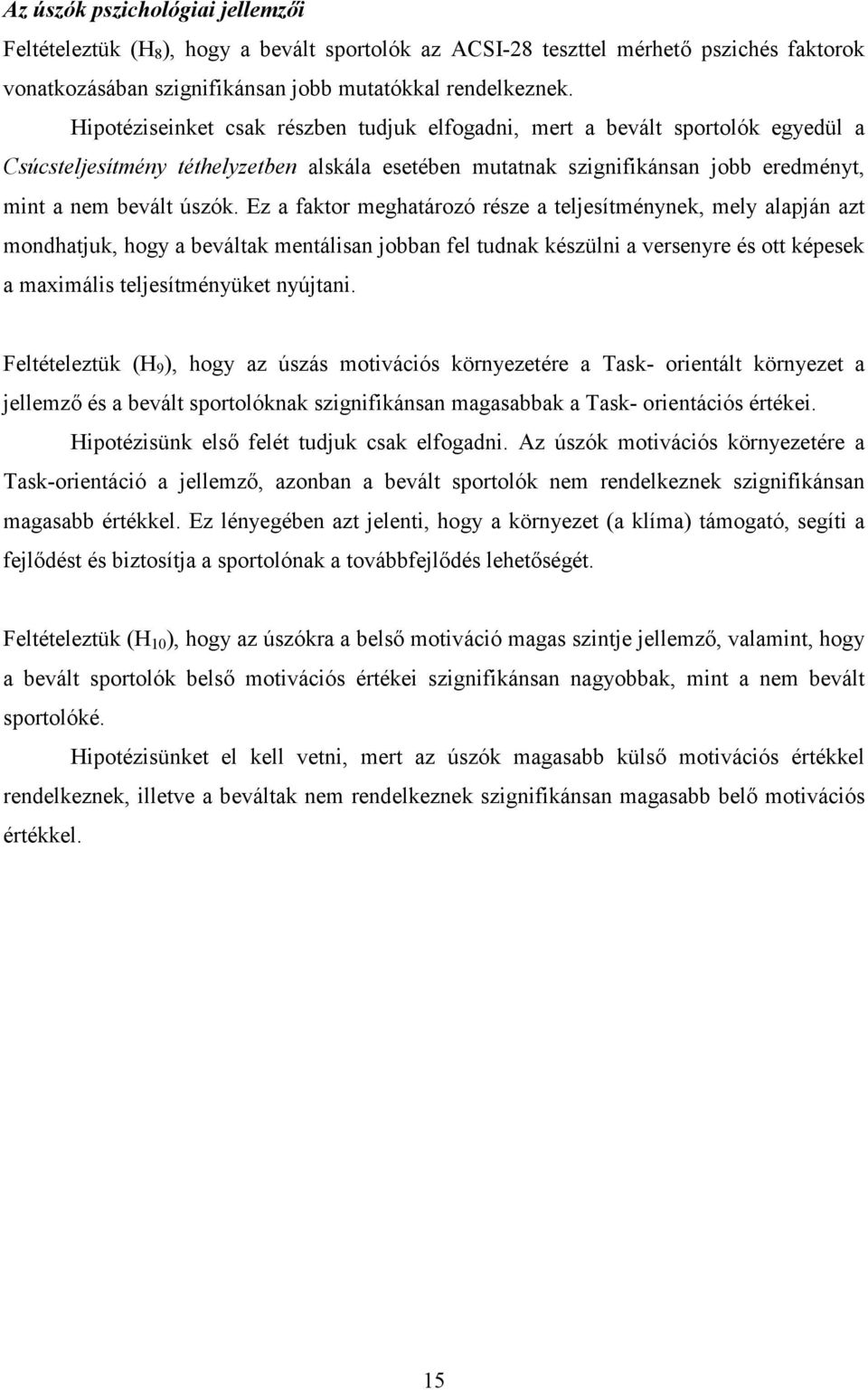 Az úszók pszichológiai jellemzői

Feltételeztük ($H_8$), hogy a bevált sportolók az ACSI-28 teszttel mérhető pszichés faktorok vonatkozásában szignifikánsan jobb mutatókkal rendelkeznek.

Hipotéziseinket csak részben tudjuk elfogadni, mert a bevált sportolók egyedül a Csúcsteljesítmény téthelyzetben alskála esetében mutatnak szignifikánsan jobb eredményt, mint a nem bevált úszók. Ez a faktor meghatározó része a teljesítménynek, mely alapján azt mondhatjuk, hogy a beváltak mentálisan jobban fel tudnak készülni a versenyre és ott képesek a maximális teljesítményüket nyújtani.

Feltételeztük ($H_9$), hogy az úszás motivációs környezetére a Task- orientált környezet a jellemző és a bevált sportolóknak szignifikánsan magasabbak a Task- orientációs értékei.

Hipotézisünk első felét tudjuk csak elfogadni. Az úszók motivációs környezetére a Task-orientáció a jellemző, azonban a bevált sportolók nem rendelkeznek szignifikánsan magasabb értékkel. Ez lényegében azt jelenti, hogy a környezet (a klíma) támogató, segíti a fejlődést és biztosítja a sportolónak a továbbfejlődés lehetőségét.

Feltételeztük ($H_{10}$), hogy az úszókra a belső motiváció magas szintje jellemző, valamint, hogy a bevált sportolók belső motivációs értékei szignifikánsan nagyobbak, mint a nem bevált sportolóké.

Hipotézisünket el kell vetni, mert az úszók magasabb külső motivációs értékkel rendelkeznek, illetve a beváltak nem rendelkeznek szignifikánsan magasabb belő motivációs értékkel.

15